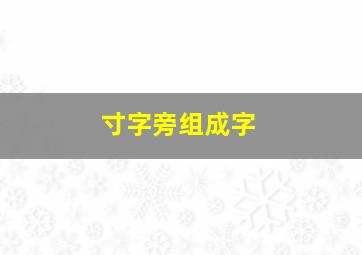 寸字旁组成字